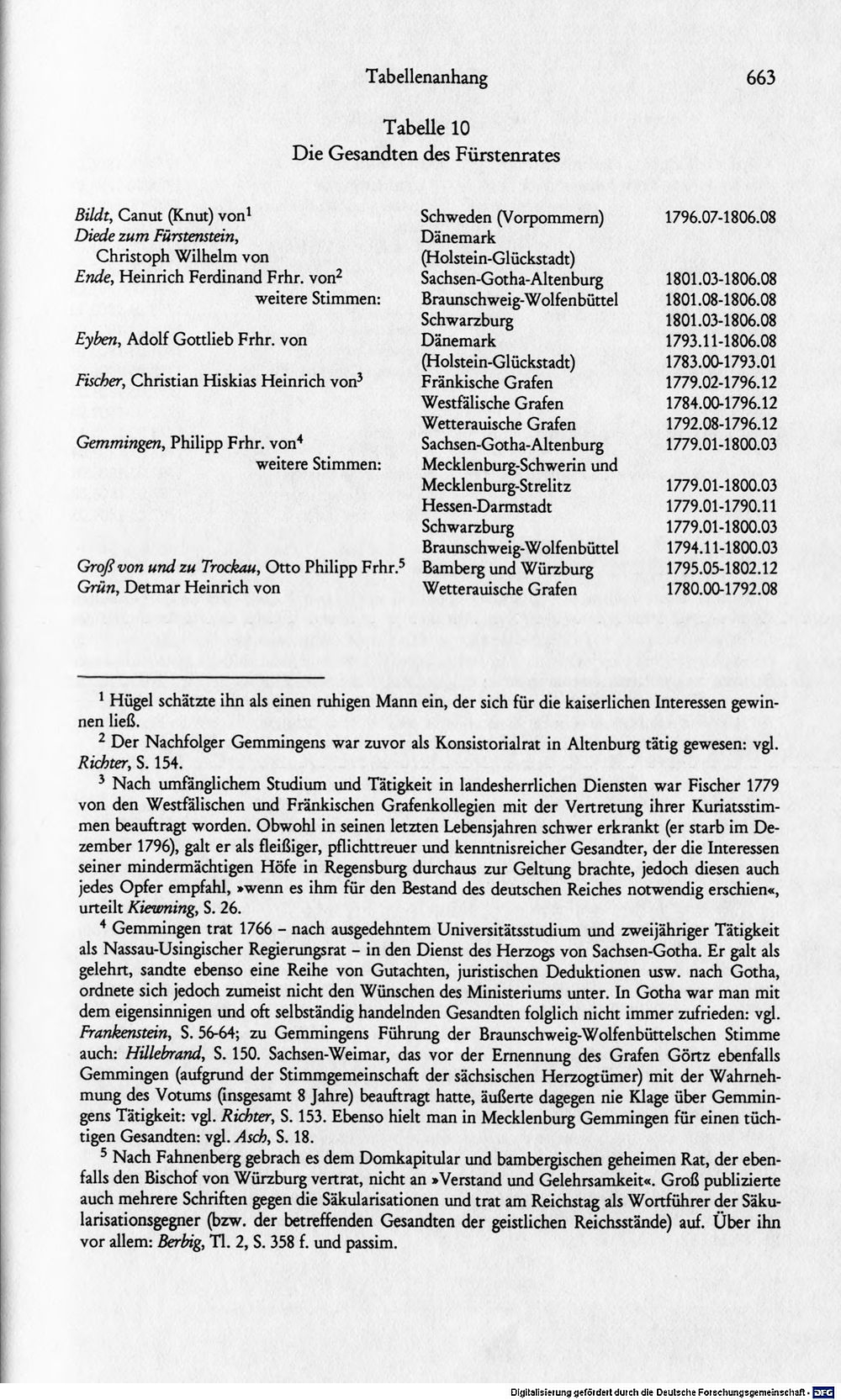 Tabellenanhang 663

Tabelle 10
Die Gesandten des Fürstenrates

| Bildt, Canut (Knut) von$^{1}$ | Schweden (Vorpommern) | 1796.07-1806.08 |
|---|---|---|
| Diede zum Fürstenstein, Christoph Wilhelm von | Dänemark (Holstein-Glückstadt) | |
| Ende, Heinrich Ferdinand Frhr. von$^{2}$ | Sachsen-Gotha-Altenburg | 1801.03-1806.08 |
| weitere Stimmen: | Braunschweig-Wolfenbüttel | 1801.08-1806.08 |
| | Schwarzburg | 1801.03-1806.08 |
| Eyben, Adolf Gottlieb Frhr. von | Dänemark | 1793.11-1806.08 |
| | (Holstein-Glückstadt) | 1783.00-1793.01 |
| Fischer, Christian Hiskias Heinrich von$^{3}$ | Fränkische Grafen | 1779.02-1796.12 |
| | Westfälische Grafen | 1784.00-1796.12 |
| | Wetterauische Grafen | 1792.08-1796.12 |
| Gemmingen, Philipp Frhr. von$^{4}$ | Sachsen-Gotha-Altenburg | 1779.01-1800.03 |
| weitere Stimmen: | Mecklenburg-Schwerin und Mecklenburg-Strelitz | 1779.01-1800.03 |
| | Hessen-Darmstadt | 1779.01-1790.11 |
| | Schwarzburg | 1779.01-1800.03 |
| | Braunschweig-Wolfenbüttel | 1794.11-1800.03 |
| Groß von und zu Trockau, Otto Philipp Frhr.$^{5}$ | Bamberg und Würzburg | 1795.05-1802.12 |
| Grün, Detmar Heinrich von | Wetterauische Grafen | 1780.00-1792.08 |

$^{1}$ Hügel schätzte ihn als einen ruhigen Mann ein, der sich für die kaiserlichen Interessen gewinnen ließ.

$^{2}$ Der Nachfolger Gemmingens war zuvor als Konsistorialrat in Altenburg tätig gewesen: vgl. Richter, S. 154.

$^{3}$ Nach umfänglichem Studium und Tätigkeit in landesherrlichen Diensten war Fischer 1779 von den Westfälischen und Fränkischen Grafenkollegien mit der Vertretung ihrer Kuriatsstimmen beauftragt worden. Obwohl in seinen letzten Lebensjahren schwer erkrankt (er starb im Dezember 1796), galt er als fleißiger, pflichttreuer und kenntnisreicher Gesandter, der die Interessen seiner mindermächtigen Höfe in Regensburg durchaus zur Geltung brachte, jedoch diesen auch jedes Opfer empfahl, »wenn es ihm für den Bestand des deutschen Reiches notwendig erschien«, urteilt Kiewning, S. 26.

$^{4}$ Gemmingen trat 1766 – nach ausgedehntem Universitätsstudium und zweijähriger Tätigkeit als Nassau-Usingischer Regierungsrat – in den Dienst des Herzogs von Sachsen-Gotha. Er galt als gelehrt, sandte ebenso eine Reihe von Gutachten, juristischen Deduktionen usw. nach Gotha, ordnete sich jedoch zumeist nicht den Wünschen des Ministeriums unter. In Gotha war man mit dem eigensinnigen und oft selbständig handelnden Gesandten folglich nicht immer zufrieden: vgl. Frankenstein, S. 56-64; zu Gemmingens Führung der Braunschweig-Wolfenbüttelschen Stimme auch: Hillebrand, S. 150. Sachsen-Weimar, das vor der Ernennung des Grafen Görtz ebenfalls Gemmingen (aufgrund der Stimmgemeinschaft der sächsischen Herzogtümer) mit der Wahrnehmung des Votums (insgesamt 8 Jahre) beauftragt hatte, äußerte dagegen nie Klage über Gemmingens Tätigkeit: vgl. Richter, S. 153. Ebenso hielt man in Mecklenburg Gemmingen für einen tüchtigen Gesandten: vgl. Asch, S. 18.

$^{5}$ Nach Fahnenberg gebrach es dem Domkapitular und bambergischen geheimen Rat, der ebenfalls den Bischof von Würzburg vertrat, nicht an »Verstand und Gelehrsamkeit«. Groß publizierte auch mehrere Schriften gegen die Säkularisationen und trat am Reichstag als Wortführer der Säkularisationsgegner (bzw. der betreffenden Gesandten der geistlichen Reichsstände) auf. Über ihn vor allem: Berbig, Tl. 2, S. 358 f. und passim.

Digitalisierung gefördert durch die Deutsche Forschungsgemeinschaft - DFG